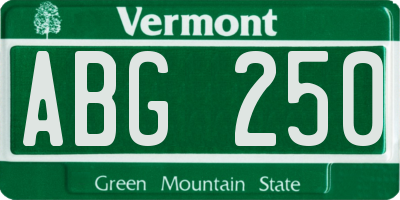 Vermont

ABG 250

Green Mountain State